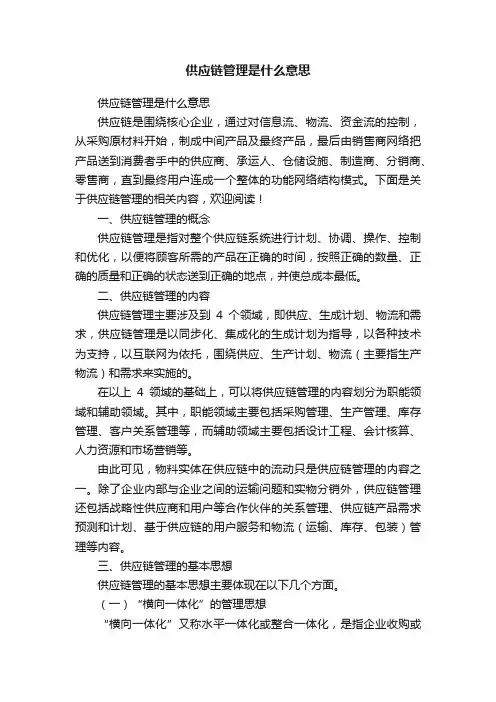 供应链管理是什么意思

供应链管理是什么意思

供应链是围绕核心企业，通过对信息流、物流、资金流的控制，从采购原材料开始，制成中间产品及最终产品，最后由销售商网络把产品送到消费者手中的供应商、承运人、仓储设施、制造商、分销商、零售商，直到最终用户连成一个整体的功能网络结构模式。下面是关于供应链管理的相关内容，欢迎阅读！

一、供应链管理的概念

供应链管理是指对整个供应链系统进行计划、协调、操作、控制和优化，以便将顾客所需的产品在正确的时间，按照正确的数量、正确的质量和正确的状态送到正确的地点，并使总成本最低。

二、供应链管理的内容

供应链管理主要涉及到 4 个领域，即供应、生成计划、物流和需求，供应链管理是以同步化、集成化的生成计划为指导，以各种技术为支持，以互联网为依托，围绕供应、生产计划、物流（主要指生产物流）和需求来实施的。

在以上 4 领域的基础上，可以将供应链管理的内容划分为职能领域和辅助领域。其中，职能领域主要包括采购管理、生产管理、库存管理、客户关系管理等，而辅助领域主要包括设计工程、会计核算、人力资源和市场营销等。

由此可见，物料实体在供应链中的流动只是供应链管理的内容之一。除了企业内部与企业之间的运输问题和实物分销外，供应链管理还包括战略性供应商和用户等合作伙伴的关系管理、供应链产品需求预测和计划、基于供应链的用户服务和物流（运输、库存、包装）管理等内容。

三、供应链管理的基本思想

供应链管理的基本思想主要体现在以下几个方面。

（一）“横向一体化”的管理思想

“横向一体化”又称水平一体化或整合一体化，是指企业收购或